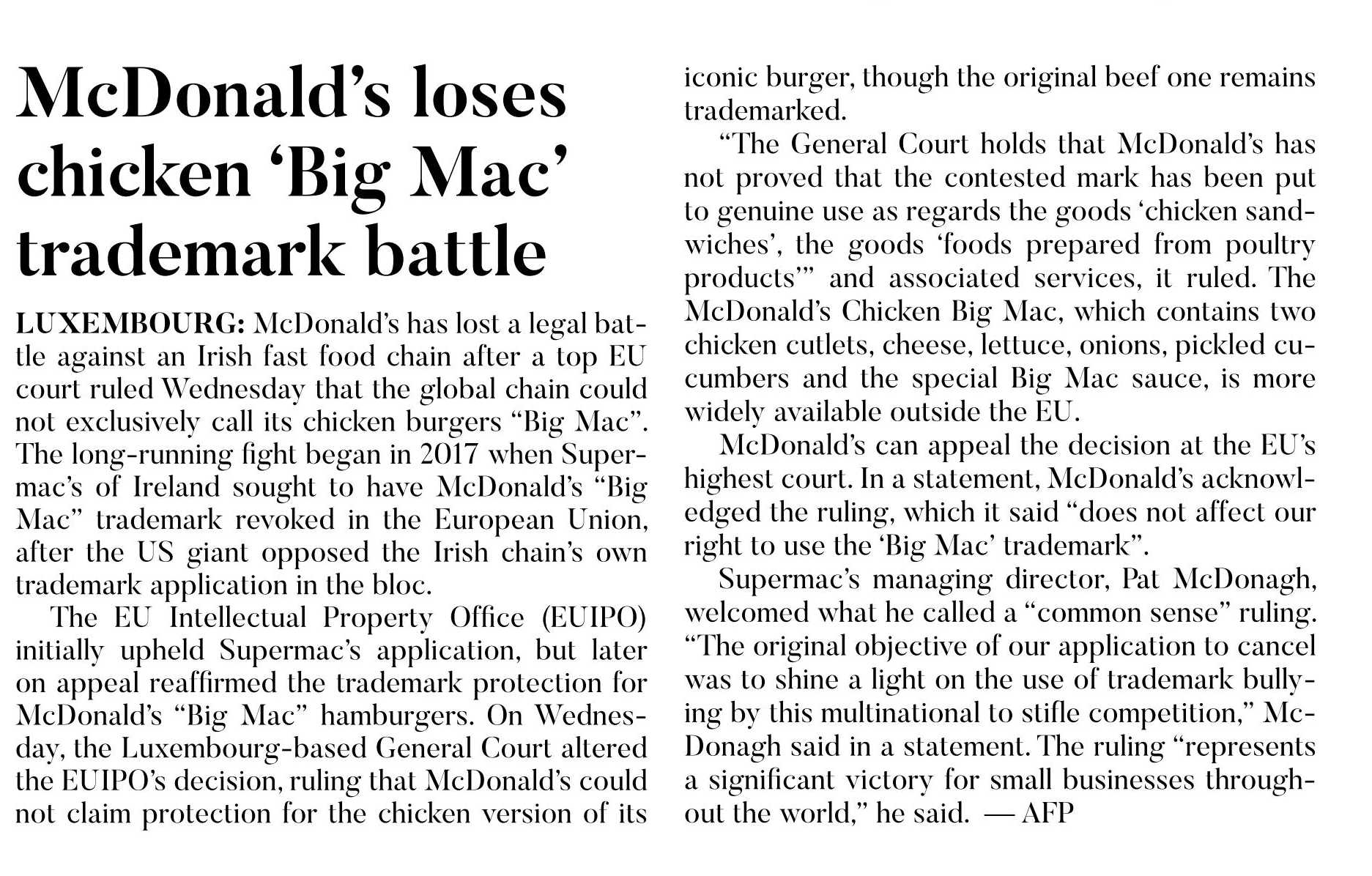 McDonald's loses chicken 'Big Mac' trademark battle

LUXEMBOURG: McDonald's has lost a legal battle against an Irish fast food chain after a top EU court ruled Wednesday that the global chain could not exclusively call its chicken burgers "Big Mac". The long-running fight began in 2017 when Supermac's of Ireland sought to have McDonald's "Big Mac" trademark revoked in the European Union, after the US giant opposed the Irish chain's own trademark application in the bloc.

The EU Intellectual Property Office (EUIPO) initially upheld Supermac's application, but later on appeal reaffirmed the trademark protection for McDonald's "Big Mac" hamburgers. On Wednesday, the Luxembourg-based General Court altered the EUIPO's decision, ruling that McDonald's could not claim protection for the chicken version of its iconic burger, though the original beef one remains trademarked.

"The General Court holds that McDonald's has not proved that the contested mark has been put to genuine use as regards the goods 'chicken sandwiches', the goods 'foods prepared from poultry products'" and associated services, it ruled. The McDonald's Chicken Big Mac, which contains two chicken cutlets, cheese, lettuce, onions, pickled cucumbers and the special Big Mac sauce, is more widely available outside the EU.

McDonald's can appeal the decision at the EU's highest court. In a statement, McDonald's acknowledged the ruling, which it said "does not affect our right to use the 'Big Mac' trademark".

Supermac's managing director, Pat McDonagh, welcomed what he called a "common sense" ruling. "The original objective of our application to cancel was to shine a light on the use of trademark bullying by this multinational to stifle competition," McDonagh said in a statement. The ruling "represents a significant victory for small businesses throughout the world," he said. — AFP